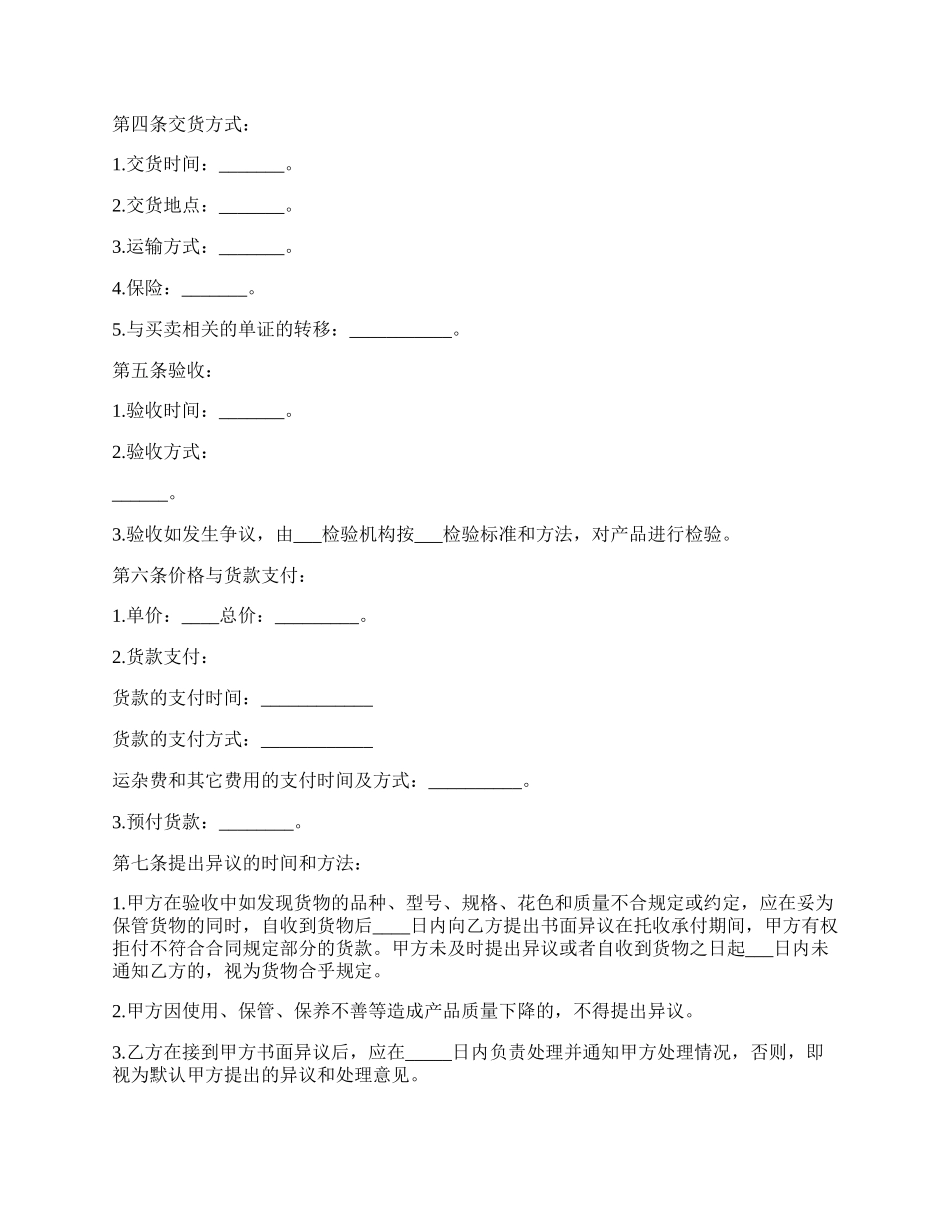 第四条交货方式：

1.交货时间：_______。

2.交货地点：_______。

3.运输方式：_______。

4.保险：_______。

5.与买卖相关的单证的转移：___________。

第五条验收：

1.验收时间：_______。

2.验收方式：

______。

3.验收如发生争议，由___检验机构按___检验标准和方法，对产品进行检验。

第六条价格与货款支付：

1.单价：____总价：_________。

2.货款支付：

货款的支付时间：____________

货款的支付方式：____________

运杂费和其它费用的支付时间及方式：__________。

3.预付货款：________。

第七条提出异议的时间和方法：

1.甲方在验收中如发现货物的品种、型号、规格、花色和质量不合规定或约定，应在妥为保管货物的同时，自收到货物后____日内向乙方提出书面异议在托收承付期间，甲方有权拒付不符合合同规定部分的货款。甲方未及时提出异议或者自收到货物之日起___日内未通知乙方的，视为货物合乎规定。

2.甲方因使用、保管、保养不善等造成产品质量下降的，不得提出异议。

3.乙方在接到甲方书面异议后，应在_____日内负责处理并通知甲方处理情况，否则，即视为默认甲方提出的异议和处理意见。